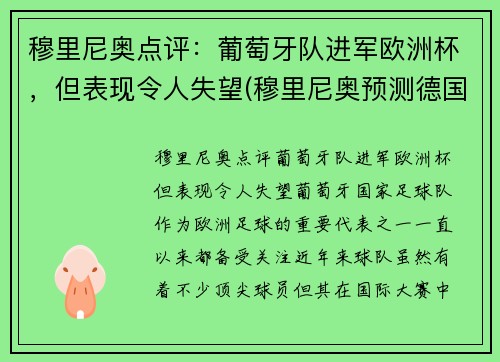 穆里尼奥点评：葡萄牙队进军欧洲杯，但表现令人失望(穆里尼奥预测德国

穆里尼奥点评葡萄牙队进军欧洲杯但表现令人失望葡萄牙国家足球队作为欧洲足球的重要代表之一一直以来都备受关注近年来球队虽然有着不少顶尖球员但其在国际大赛中